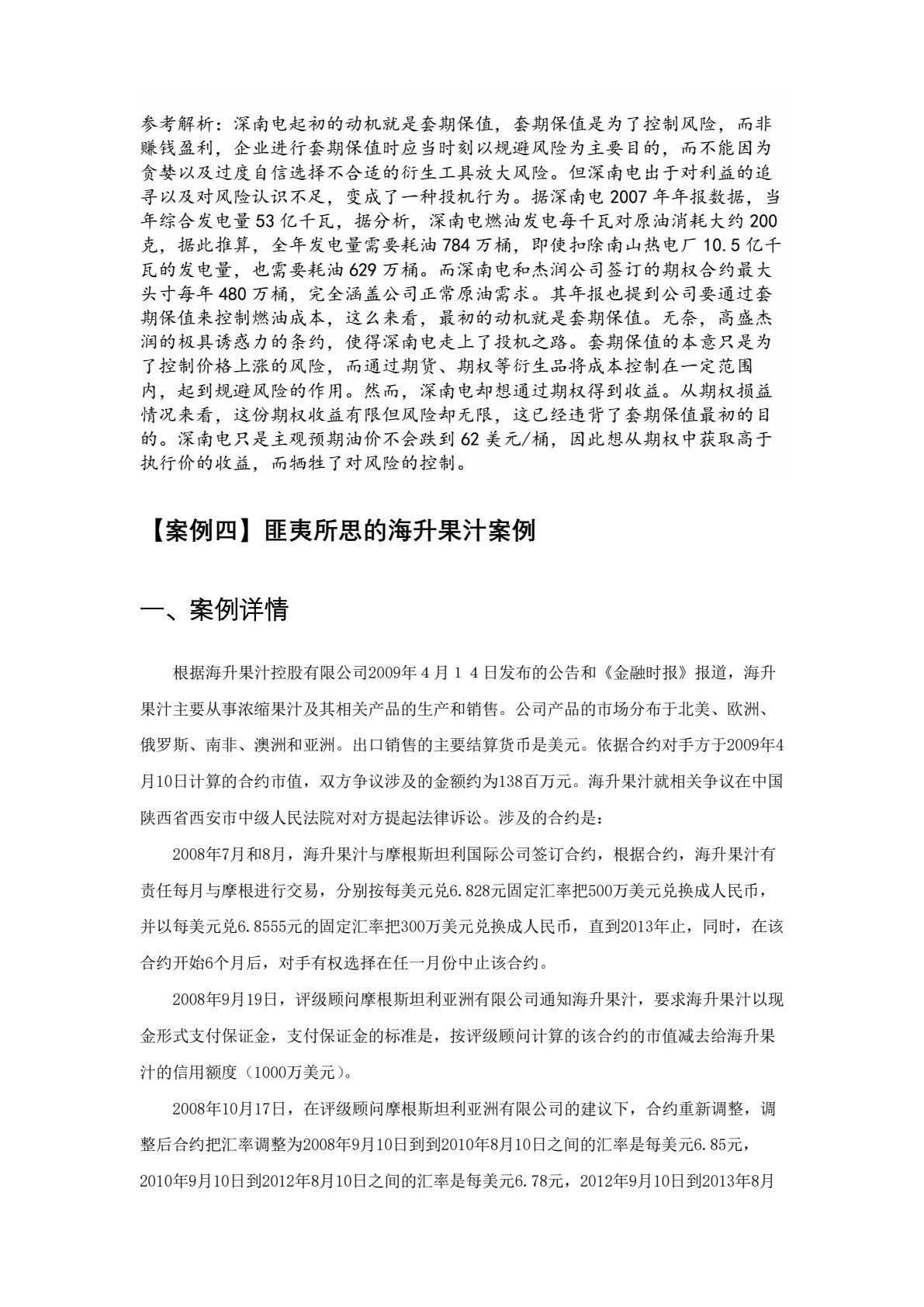 参考解析：深南电起初的动机就是套期保值，套期保值是为了控制风险，而非赚钱盈利，企业进行套期保值时应当时刻以规避风险为主要目的，而不能因为贪婪以及过度自信选择不合适的衍生工具放大风险。但深南电出于对利益的追寻以及对风险认识不足，变成了一种投机行为。据深南电2007年年报数据，当年综合发电量53亿千瓦，据分析，深南电燃油发电每千瓦对原油消耗大约200克，据此推算，全年发电量需要耗油784万桶，即使扣除南山热电厂10.5亿千瓦的发电量，也需要耗油629万桶。而深南电和杰润公司签订的期权合约最大头寸每年480万桶，完全涵盖公司正常原油需求。其年报也提到公司要通过套期保值来控制燃油成本，这么来看，最初的动机就是套期保值。无奈，高盛杰润的极具诱惑力的条约，使得深南电走上了投机之路。套期保值的本意只是为了控制价格上涨的风险，而通过期货、期权等衍生品将成本控制在一定范围内，起到规避风险的作用。然而，深南电却想通过期权得到收益。从期权损益情况来看，这份期权收益有限但风险却无限，这已经违背了套期保值最初的目的。深南电只是主观预期油价不会跌到62美元/桶，因此想从期权中获取高于执行价的收益，而牺牲了对风险的控制。

【案例四】匪夷所思的海升果汁案例

一、案例详情

根据海升果汁控股有限公司2009年4月14日发布的公告和《金融时报》报道，海升果汁主要从事浓缩果汁及其相关产品的生产和销售。公司产品的市场分布于北美、欧洲、俄罗斯、南非、澳洲和亚洲。出口销售的主要结算货币是美元。依据合约对手方于2009年4月10日计算的合约市值，双方争议涉及的金额约为138百万元。海升果汁就相关争议在中国陕西省西安市中级人民法院对对方提起法律诉讼。涉及的合约是：

2008年7月和8月，海升果汁与摩根斯坦利国际公司签订合约，根据合约，海升果汁有责任每月与摩根进行交易，分别按每美元兑6.828元固定汇率把500万美元兑换成人民币，并以每美元兑6.8555元的固定汇率把300万美元兑换成人民币，直到2013年止，同时，在该合约开始6个月后，对手有权选择在任一月份中止该合约。

2008年9月19日，评级顾问摩根斯坦利亚洲有限公司通知海升果汁，要求海升果汁以现金形式支付保证金，支付保证金的标准是，按评级顾问计算的该合约的市值减去给海升果汁的信用额度（1000万美元）。

2008年10月17日，在评级顾问摩根斯坦利亚洲有限公司的建议下，合约重新调整，调整后合约把汇率调整为2008年9月10日到到2010年8月10日之间的汇率是每美元6.85元，2010年9月10日到2012年8月10日之间的汇率是每美元6.78元，2012年9月10日到2013年8月